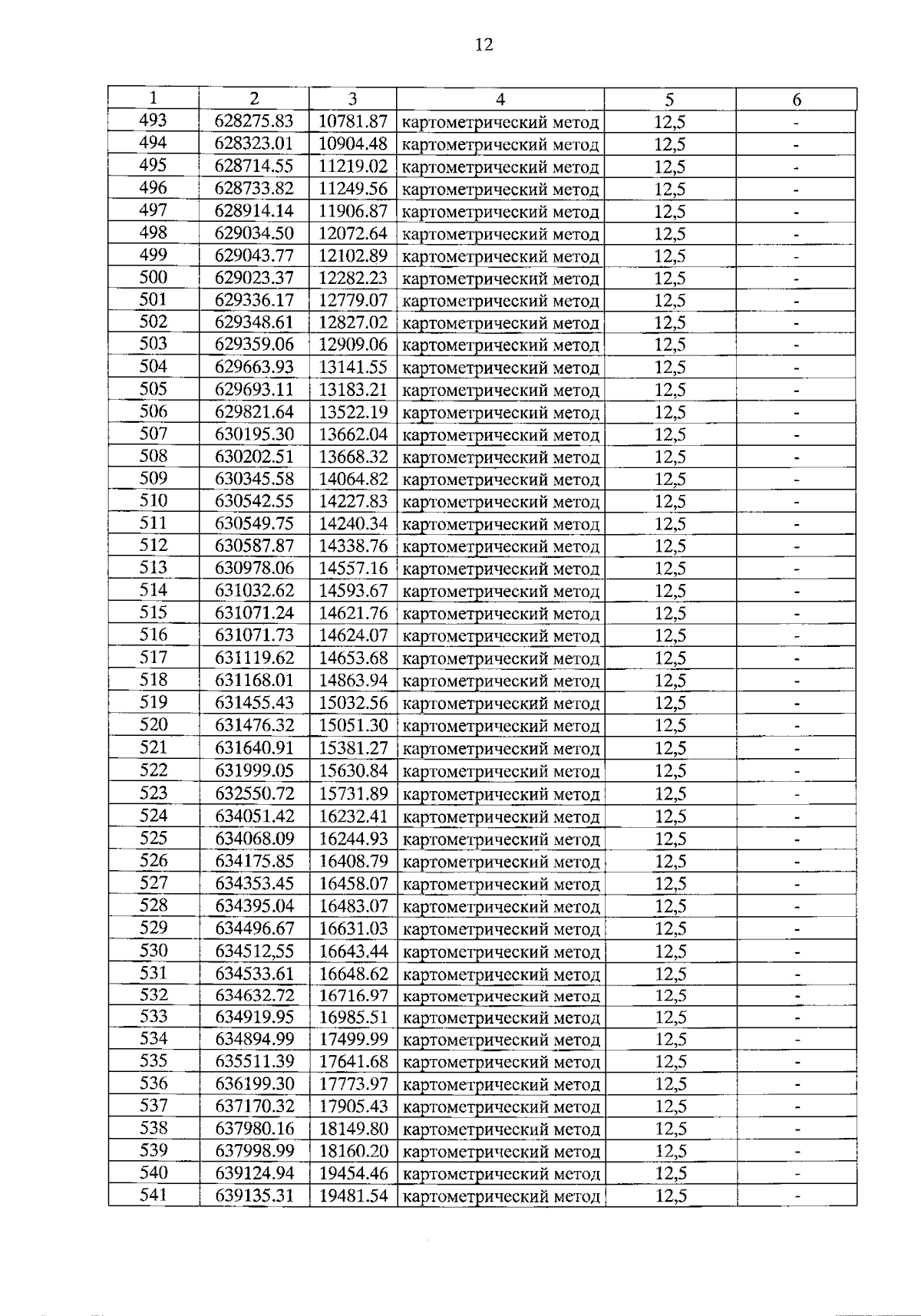 12

| 1 | 2 | 3 | 4 | 5 | 6 |
|---|---|---|---|---|---|
| 493 | 628275.83 | 10781.87 | картометрический метод | 12,5 | - |
| 494 | 628323.01 | 10904.48 | картометрический метод | 12,5 | - |
| 495 | 628714.55 | 11219.02 | картометрический метод | 12,5 | - |
| 496 | 628733.82 | 11249.56 | картометрический метод | 12,5 | - |
| 497 | 628914.14 | 11906.87 | картометрический метод | 12,5 | - |
| 498 | 629034.50 | 12072.64 | картометрический метод | 12,5 | - |
| 499 | 629043.77 | 12102.89 | картометрический метод | 12,5 | - |
| 500 | 629023.37 | 12282.23 | картометрический метод | 12,5 | - |
| 501 | 629336.17 | 12779.07 | картометрический метод | 12,5 | - |
| 502 | 629348.61 | 12827.02 | картометрический метод | 12,5 | - |
| 503 | 629359.06 | 12909.06 | картометрический метод | 12,5 | - |
| 504 | 629663.93 | 13141.55 | картометрический метод | 12,5 | - |
| 505 | 629693.11 | 13183.21 | картометрический метод | 12,5 | - |
| 506 | 629821.64 | 13522.19 | картометрический метод | 12,5 | - |
| 507 | 630195.30 | 13662.04 | картометрический метод | 12,5 | - |
| 508 | 630202.51 | 13668.32 | картометрический метод | 12,5 | - |
| 509 | 630345.58 | 14064.82 | картометрический метод | 12,5 | - |
| 510 | 630542.55 | 14227.83 | картометрический метод | 12,5 | - |
| 511 | 630549.75 | 14240.34 | картометрический метод | 12,5 | - |
| 512 | 630587.87 | 14338.76 | картометрический метод | 12,5 | - |
| 513 | 630978.06 | 14557.16 | картометрический метод | 12,5 | - |
| 514 | 631032.62 | 14593.67 | картометрический метод | 12,5 | - |
| 515 | 631071.24 | 14621.76 | картометрический метод | 12,5 | - |
| 516 | 631071.73 | 14624.07 | картометрический метод | 12,5 | - |
| 517 | 631119.62 | 14653.68 | картометрический метод | 12,5 | - |
| 518 | 631168.01 | 14863.94 | картометрический метод | 12,5 | - |
| 519 | 631455.43 | 15032.56 | картометрический метод | 12,5 | - |
| 520 | 631476.32 | 15051.30 | картометрический метод | 12,5 | - |
| 521 | 631640.91 | 15381.27 | картометрический метод | 12,5 | - |
| 522 | 631999.05 | 15630.84 | картометрический метод | 12,5 | - |
| 523 | 632550.72 | 15731.89 | картометрический метод | 12,5 | - |
| 524 | 634051.42 | 16232.41 | картометрический метод | 12,5 | - |
| 525 | 634068.09 | 16244.93 | картометрический метод | 12,5 | - |
| 526 | 634175.85 | 16408.79 | картометрический метод | 12,5 | - |
| 527 | 634353.45 | 16458.07 | картометрический метод | 12,5 | - |
| 528 | 634395.04 | 16483.07 | картометрический метод | 12,5 | - |
| 529 | 634496.67 | 16631.03 | картометрический метод | 12,5 | - |
| 530 | 634512,55 | 16643.44 | картометрический метод | 12,5 | - |
| 531 | 634533.61 | 16648.62 | картометрический метод | 12,5 | - |
| 532 | 634632.72 | 16716.97 | картометрический метод | 12,5 | - |
| 533 | 634919.95 | 16985.51 | картометрический метод | 12,5 | - |
| 534 | 634894.99 | 17499.99 | картометрический метод | 12,5 | - |
| 535 | 635511.39 | 17641.68 | картометрический метод | 12,5 | - |
| 536 | 636199.30 | 17773.97 | картометрический метод | 12,5 | - |
| 537 | 637170.32 | 17905.43 | картометрический метод | 12,5 | - |
| 538 | 637980.16 | 18149.80 | картометрический метод | 12,5 | - |
| 539 | 637998.99 | 18160.20 | картометрический метод | 12,5 | - |
| 540 | 639124.94 | 19454.46 | картометрический метод | 12,5 | - |
| 541 | 639135.31 | 19481.54 | картометрический метод | 12,5 | - |